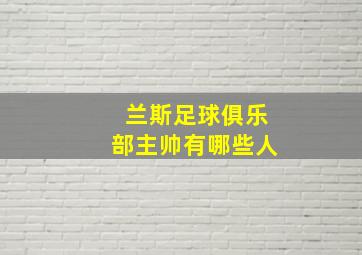 兰斯足球俱乐部主帅有哪些人